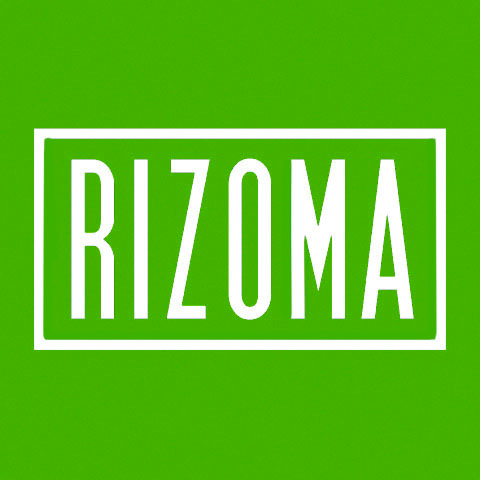 RIZOMA